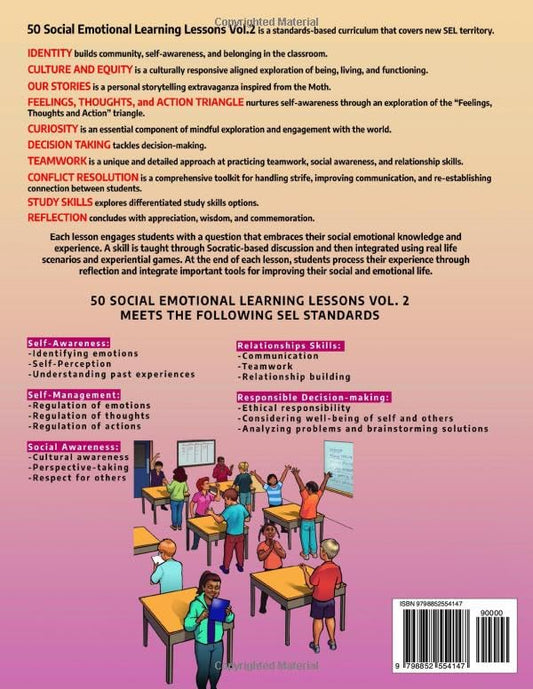 Copyrighted Material

50 Social Emotional Learning Lessons Vol.2 is a standards-based curriculum that covers new SEL territory.

IDENTITY builds community, self-awareness, and belonging in the classroom.

CULTURE AND EQUITY is a culturally responsive aligned exploration of being, living, and functioning.

OUR STORIES is a personal storytelling extravaganza inspired from the Moth.

FEELINGS, THOUGHTS, and ACTION TRIANGLE nurtures self-awareness through an exploration of the "Feelings, Thoughts and Action" triangle.

CURIOSITY is an essential component of mindful exploration and engagement with the world.

DECISION TAKING tackles decision-making.

TEAMWORK is a unique and detailed approach at practicing teamwork, social awareness, and relationship skills.

CONFLICT RESOLUTION is a comprehensive toolkit for handling strife, improving communication, and re-establishing connection between students.

STUDY SKILLS explores differentiated study skills options.

REFLECTION concludes with appreciation, wisdom, and commemoration.

Each lesson engages students with a question that embraces their social emotional knowledge and experience. A skill is taught through Socratic-based discussion and then integrated using real life scenarios and experiential games. At the end of each lesson, students process their experience through reflection and integrate important tools for improving their social and emotional life.

50 SOCIAL EMOTIONAL LEARNING LESSONS VOL. 2
MEETS THE FOLLOWING SEL STANDARDS

Self-Awareness:
-Identifying emotions
-Self-Perception
-Understanding past experiences

Self-Management:
-Regulation of emotions
-Regulation of thoughts
-Regulation of actions

Social Awareness:
-Cultural awareness
-Perspective-taking
-Respect for others

Relationships Skills:
-Communication
-Teamwork
-Relationship building

Responsible Decision-making:
-Ethical responsibility
-Considering well-being of self and others
-Analyzing problems and brainstorming solutions

ISBN 9798852554147

90000

9 798852 554147

Copyrighted Material